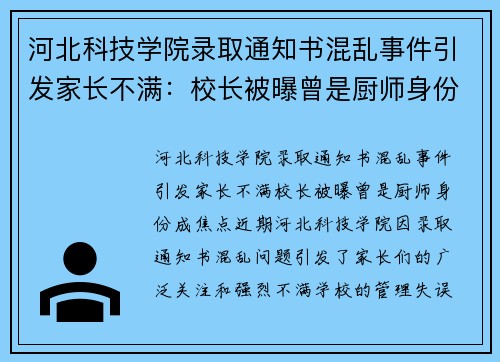 河北科技学院录取通知书混乱事件引发家长不满：校长被曝曾是厨师身份

河北科技学院录取通知书混乱事件引发家长不满校长被曝曾是厨师身份成焦点近期河北科技学院因录取通知书混乱问题引发了家长们的广泛关注和强烈不满学校的管理失误